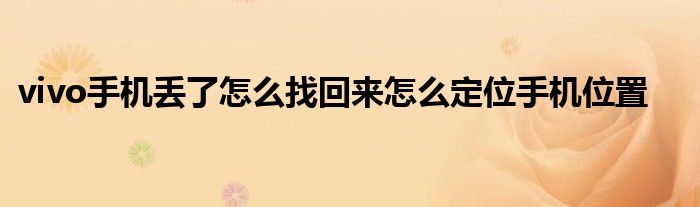 vivo手机丢了怎么找回来怎么定位手机位置